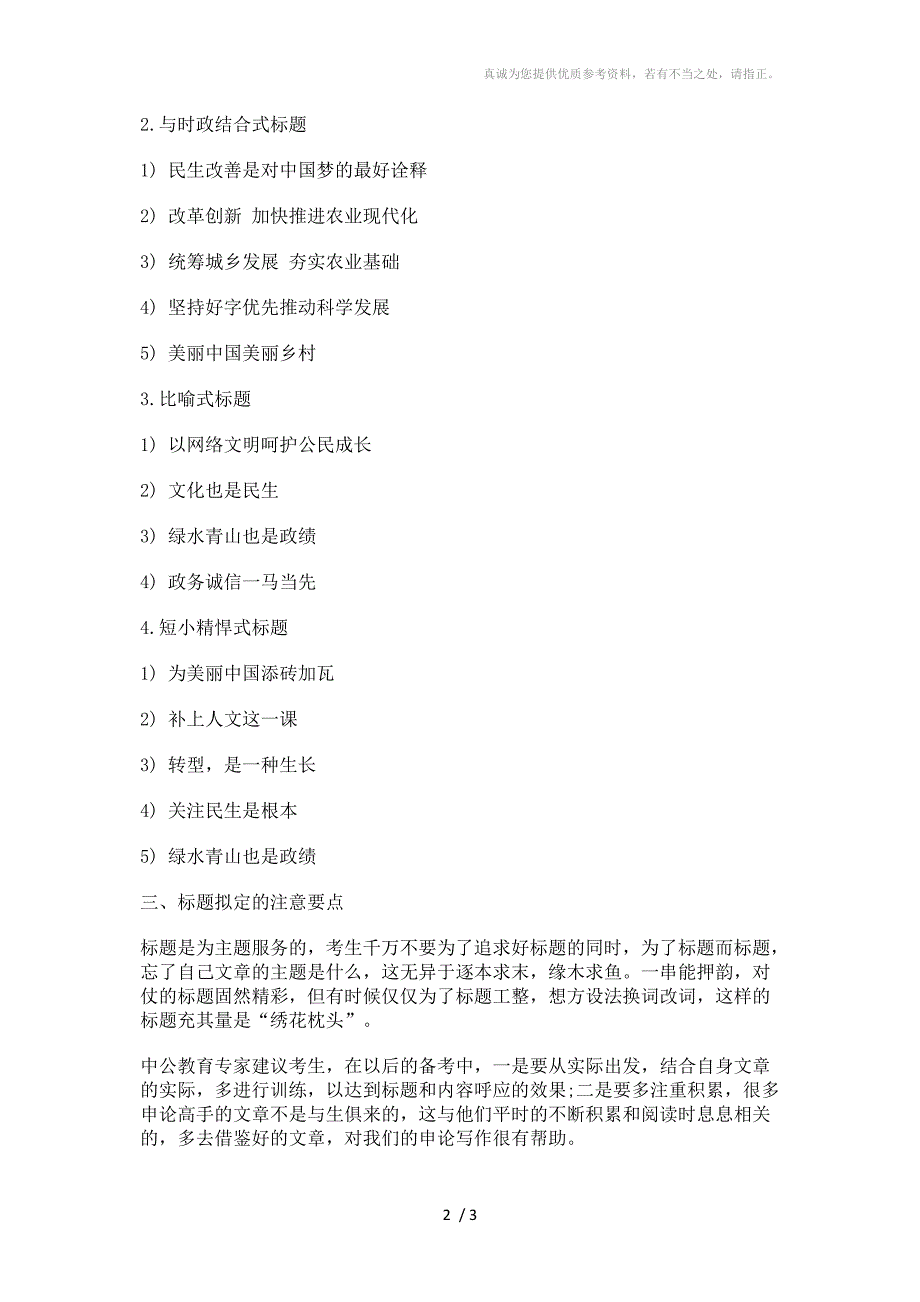 真诚为您提供优质参考资料，若有不当之处，请指正。

2.与时政结合式标题

1) 民生改善是对中国梦的最好诠释

2) 改革创新 加快推进农业现代化

3) 统筹城乡发展 夯实农业基础

4) 坚持好字优先推动科学发展

5) 美丽中国美丽乡村

3.比喻式标题

1) 以网络文明呵护公民成长

2) 文化也是民生

3) 绿水青山也是政绩

4) 政务诚信一马当先

4.短小精悍式标题

1) 为美丽中国添砖加瓦

2) 补上人文这一课

3) 转型，是一种生长

4) 关注民生是根本

5) 绿水青山也是政绩

三、标题拟定的注意要点

标题是为主题服务的，考生千万不要为了追求好标题的同时，为了标题而标题，忘了自己文章的主题是什么，这无异于逐本求末，缘木求鱼。一串能押韵，对仗的标题固然精彩，但有时候仅仅为了标题工整，想方设法换词改词，这样的标题充其量是“绣花枕头”。

中公教育专家建议考生，在以后的备考中，一是要从实际出发，结合自身文章的实际，多进行训练，以达到标题和内容呼应的效果;二是要多注重积累，很多申论高手的文章不是与生俱来的，这与他们平时的不断积累和阅读时息息相关的，多去借鉴好的文章，对我们的申论写作很有帮助。

2 / 3